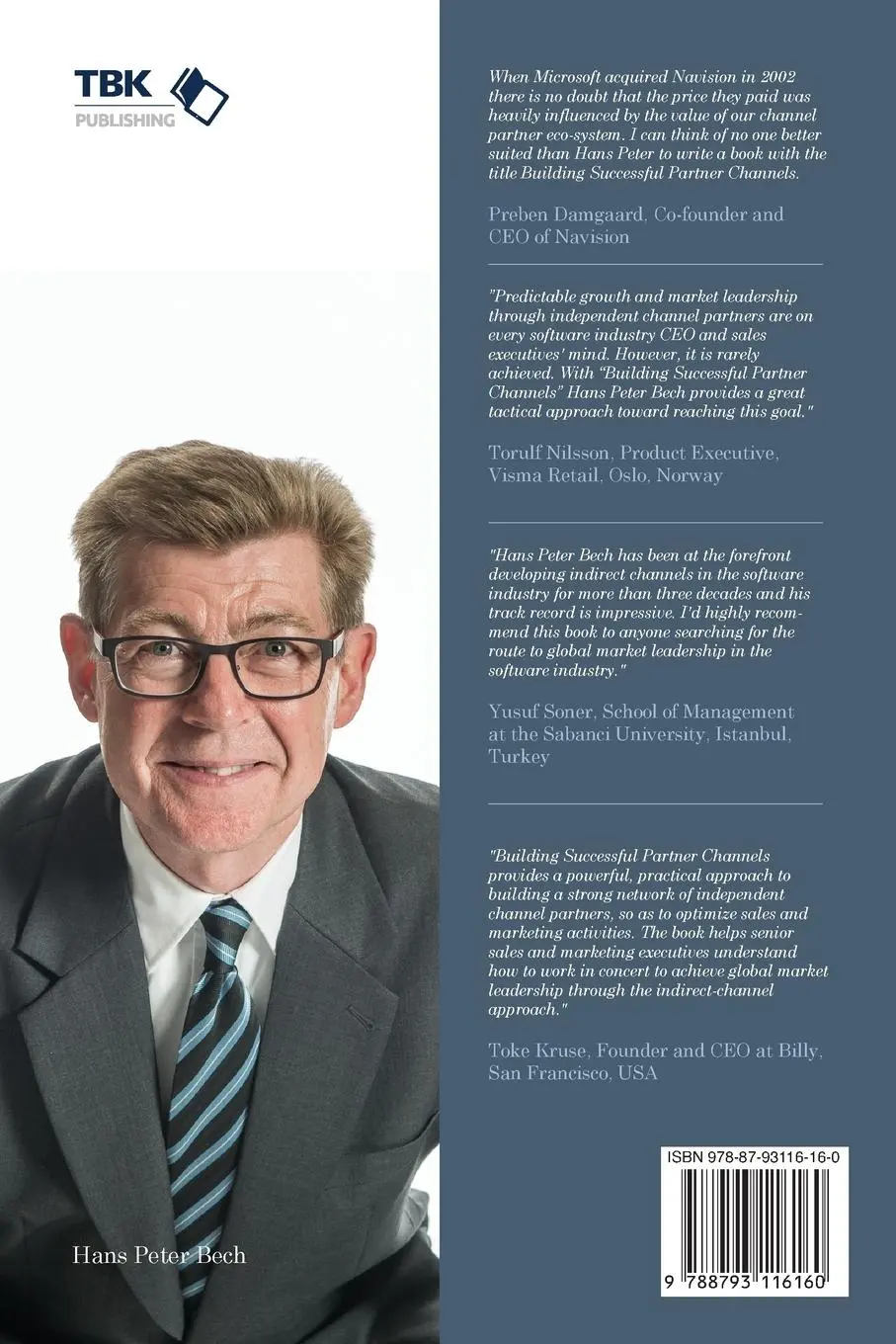 TBK
PUBLISHING

Hans Peter Bech

When Microsoft acquired Navision in 2002 there is no doubt that the price they paid was heavily influenced by the value of our channel partner eco-system. I can think of no one better suited than Hans Peter to write a book with the title Building Successful Partner Channels.

Preben Damgaard, Co-founder and CEO of Navision

"Predictable growth and market leadership through independent channel partners are on every software industry CEO and sales executives' mind. However, it is rarely achieved. With "Building Successful Partner Channels" Hans Peter Bech provides a great tactical approach toward reaching this goal."

Torulf Nilsson, Product Executive, Visma Retail, Oslo, Norway

"Hans Peter Bech has been at the forefront developing indirect channels in the software industry for more than three decades and his track record is impressive. I'd highly recommend this book to anyone searching for the route to global market leadership in the software industry."

Yusuf Soner, School of Management at the Sabanci University, Istanbul, Turkey

"Building Successful Partner Channels provides a powerful, practical approach to building a strong network of independent channel partners, so as to optimize sales and marketing activities. The book helps senior sales and marketing executives understand how to work in concert to achieve global market leadership through the indirect-channel approach."

Toke Kruse, Founder and CEO at Billy, San Francisco, USA

ISBN 978-87-93116-16-0

9 788793 116160